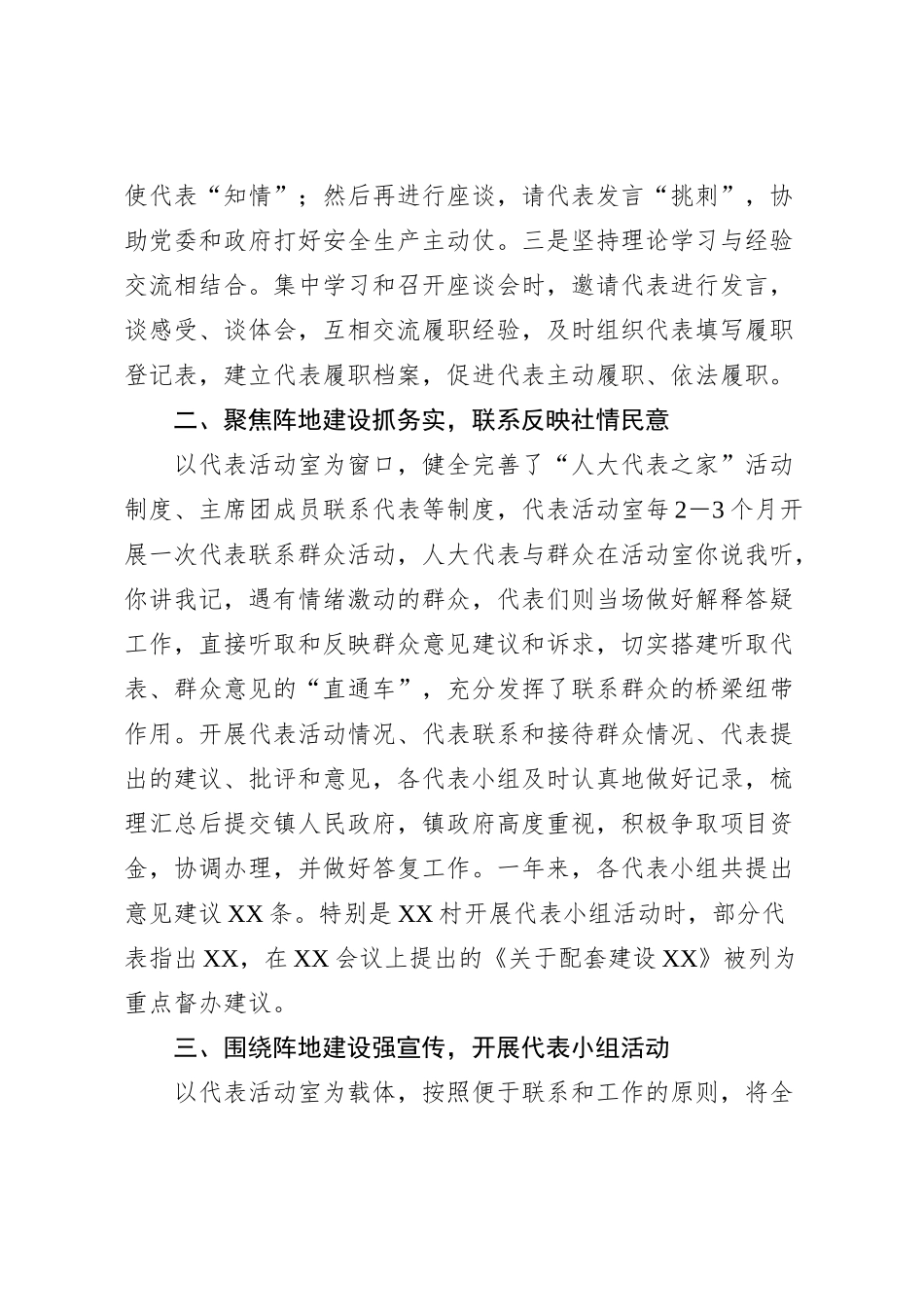 使代表“知情”；然后再进行座谈，请代表发言“挑刺”，协助党委和政府打好安全生产主动仗。三是坚持理论学习与经验交流相结合。集中学习和召开座谈会时，邀请代表进行发言，谈感受、谈体会，互相交流履职经验，及时组织代表填写履职登记表，建立代表履职档案，促进代表主动履职、依法履职。

二、聚焦阵地建设抓务实，联系反映社情民意

以代表活动室为窗口，健全完善了“人大代表之家”活动制度、主席团成员联系代表等制度，代表活动室每2—3个月开展一次代表联系群众活动，人大代表与群众在活动室你说我听，你讲我记，遇有情绪激动的群众，代表们则当场做好解释答疑工作，直接听取和反映群众意见建议和诉求，切实搭建听取代表、群众意见的“直通车”，充分发挥了联系群众的桥梁纽带作用。开展代表活动情况、代表联系和接待群众情况、代表提出的建议、批评和意见，各代表小组及时认真地做好记录，梳理汇总后提交镇人民政府，镇政府高度重视，积极争取项目资金，协调办理，并做好答复工作。一年来，各代表小组共提出意见建议XX条。特别是XX村开展代表小组活动时，部分代表指出XX，在XX会议上提出的《关于配套建设XX》被列为重点督办建议。

三、围绕阵地建设强宣传，开展代表小组活动

以代表活动室为载体，按照便于联系和工作的原则，将全